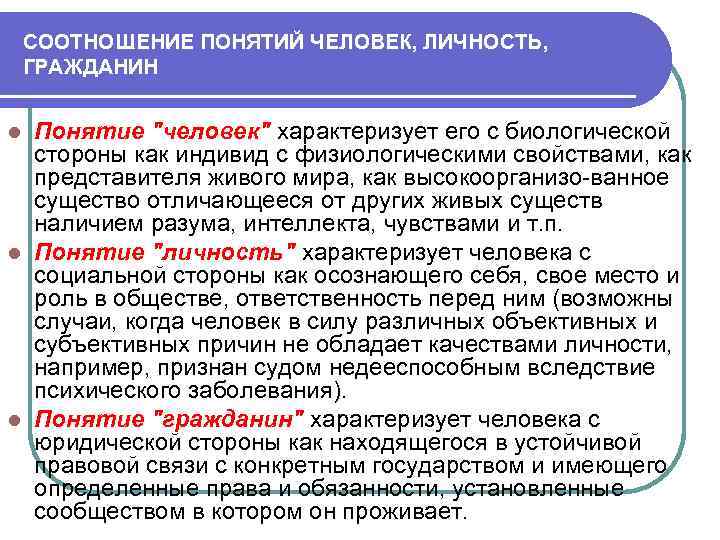 СООТНОШЕНИЕ ПОНЯТИЙ ЧЕЛОВЕК, ЛИЧНОСТЬ, ГРАЖДАНИН

Понятие "человек" характеризует его с биологической стороны как индивид с физиологическими свойствами, как представителя живого мира, как высокоорганизо-ванное существо отличающееся от других живых существ наличием разума, интеллекта, чувствами и т.п.

Понятие "личность" характеризует человека с социальной стороны как осознающего себя, свое место и роль в обществе, ответственность перед ним (возможны случаи, когда человек в силу различных объективных и субъективных причин не обладает качествами личности, например, признан судом недееспособным вследствие психического заболевания).

Понятие "гражданин" характеризует человека с юридической стороны как находящегося в устойчивой правовой связи с конкретным государством и имеющего определенные права и обязанности, установленные сообществом в котором он проживает.